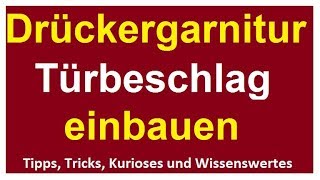 Drückergarnitur
Türbeschlag
einbauen
Tipps, Tricks, Kurioses und Wissenswertes